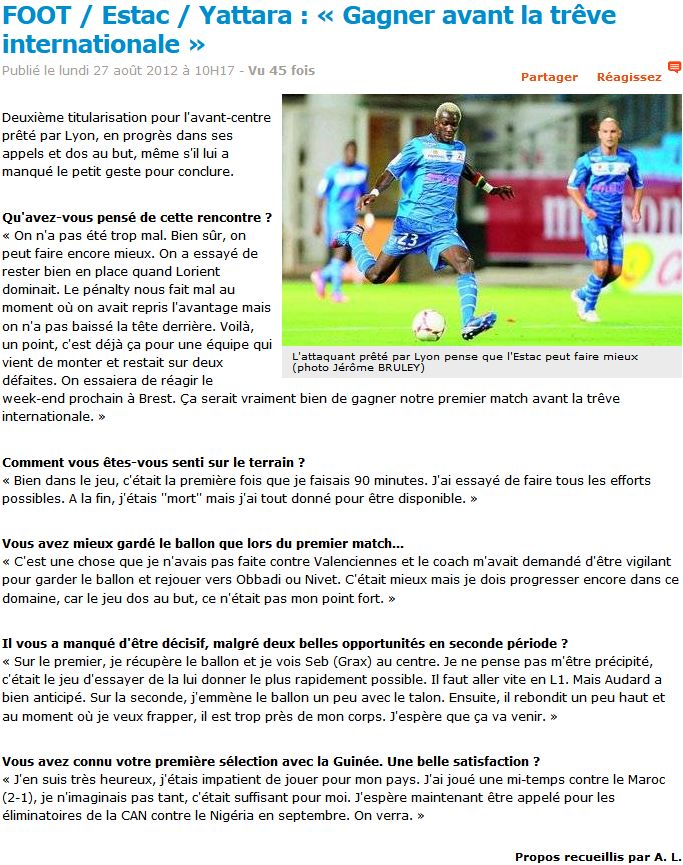 FOOT / Estac / Yattara : « Gagner avant la trêve internationale »

Publié le lundi 27 août 2012 à 10H17 - Vu 45 fois

Partager Réagissez

Deuxième titularisation pour l'avant-centre prêté par Lyon, en progrès dans ses appels et dos au but, même s'il lui a manqué le petit geste pour conclure.

L'attaquant prêté par Lyon pense que l'Estac peut faire mieux (photo Jérôme BRULEY)

Qu'avez-vous pensé de cette rencontre ?
« On n'a pas été trop mal. Bien sûr, on peut faire encore mieux. On a essayé de rester bien en place quand Lorient dominait. Le pénalty nous fait mal au moment où on avait repris l'avantage mais on n'a pas baissé la tête derrière. Voilà, un point, c'est déjà ça pour une équipe qui vient de monter et restait sur deux défaites. On essaiera de réagir le week-end prochain à Brest. Ça serait vraiment bien de gagner notre premier match avant la trêve internationale. »

Comment vous êtes-vous senti sur le terrain ?
« Bien dans le jeu, c'était la première fois que je faisais 90 minutes. J'ai essayé de faire tous les efforts possibles. A la fin, j'étais "mort" mais j'ai tout donné pour être disponible. »

Vous avez mieux gardé le ballon que lors du premier match...
« C'est une chose que je n'avais pas faite contre Valenciennes et le coach m'avait demandé d'être vigilant pour garder le ballon et rejouer vers Obbadi ou Nivet. C'était mieux mais je dois progresser encore dans ce domaine, car le jeu dos au but, ce n'était pas mon point fort. »

Il vous a manqué d'être décisif, malgré deux belles opportunités en seconde période ?
« Sur le premier, je récupère le ballon et je vois Seb (Grax) au centre. Je ne pense pas m'être précipité, c'était le jeu d'essayer de la lui donner le plus rapidement possible. Il faut aller vite en L1. Mais Audard a bien anticipé. Sur la seconde, j'emmène le ballon un peu avec le talon. Ensuite, il rebondit un peu haut et au moment où je veux frapper, il est trop près de mon corps. J'espère que ça va venir. »

Vous avez connu votre première sélection avec la Guinée. Une belle satisfaction ?
« J'en suis très heureux, j'étais impatient de jouer pour mon pays. J'ai joué une mi-temps contre le Maroc (2-1), je n'imaginais pas tant, c'était suffisant pour moi. J'espère maintenant être appelé pour les éliminatoires de la CAN contre le Nigéria en septembre. On verra. »

Propos recueillis par A. L.